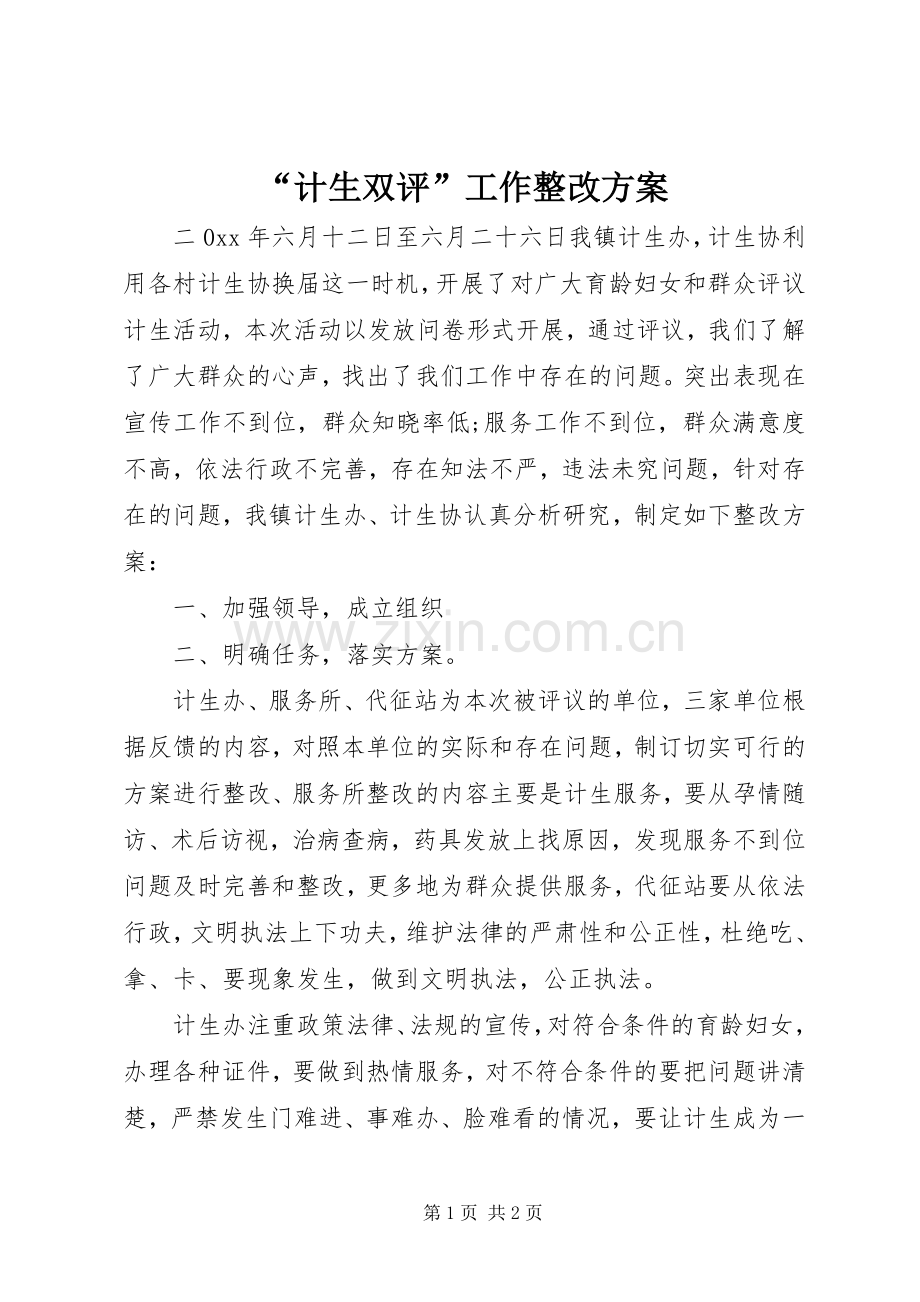 “计生双评”工作整改方案

二0xx年六月十二日至六月二十六日我镇计生办，计生协利用各村计生协换届这一时机，开展了对广大育龄妇女和群众评议计生活动，本次活动以发放问卷形式开展，通过评议，我们了解了广大群众的心声，找出了我们工作中存在的问题。突出表现在宣传工作不到位，群众知晓率低;服务工作不到位，群众满意度不高，依法行政不完善，存在知法不严，违法未究问题，针对存在的问题，我镇计生办、计生协认真分析研究，制定如下整改方案：

一、加强领导，成立组织

二、明确任务，落实方案。

计生办、服务所、代征站为本次被评议的单位，三家单位根据反馈的内容，对照本单位的实际和存在问题，制订切实可行的方案进行整改、服务所整改的内容主要是计生服务，要从孕情随访、术后访视，治病查病，药具发放上找原因，发现服务不到位问题及时完善和整改，更多地为群众提供服务，代征站要从依法行政，文明执法上下功夫，维护法律的严肃性和公正性，杜绝吃、拿、卡、要现象发生，做到文明执法，公正执法。

计生办注重政策法律、法规的宣传，对符合条件的育龄妇女，办理各种证件，要做到热情服务，对不符合条件的要把问题讲清楚，严禁发生门难进、事难办、脸难看的情况，要让计生成为一

第1页 共2页

www.zixin.com.cn